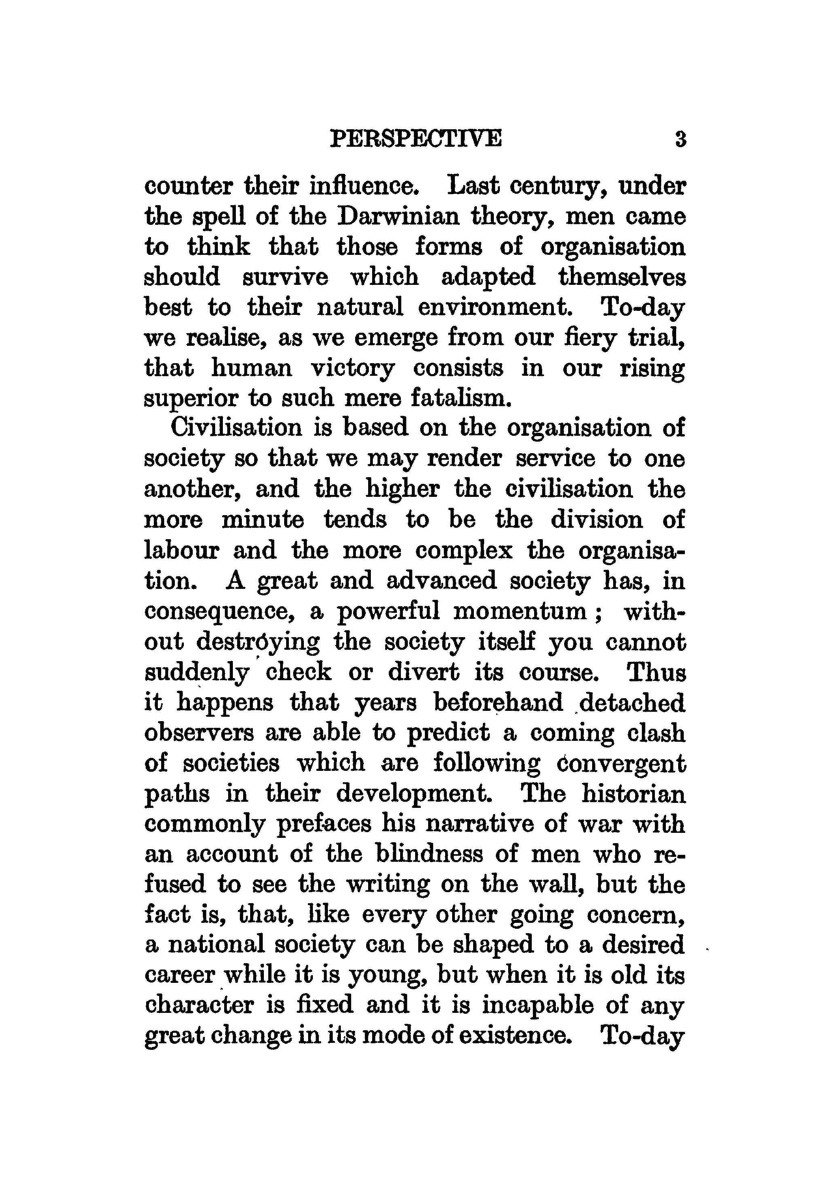 PERSPECTIVE 3

counter their influence. Last century, under the spell of the Darwinian theory, men came to think that those forms of organisation should survive which adapted themselves best to their natural environment. To-day we realise, as we emerge from our fiery trial, that human victory consists in our rising superior to such mere fatalism.

Civilisation is based on the organisation of society so that we may render service to one another, and the higher the civilisation the more minute tends to be the division of labour and the more complex the organisation. A great and advanced society has, in consequence, a powerful momentum; without destroying the society itself you cannot suddenly check or divert its course. Thus it happens that years beforehand detached observers are able to predict a coming clash of societies which are following convergent paths in their development. The historian commonly prefaces his narrative of war with an account of the blindness of men who refused to see the writing on the wall, but the fact is, that, like every other going concern, a national society can be shaped to a desired career while it is young, but when it is old its character is fixed and it is incapable of any great change in its mode of existence. To-day